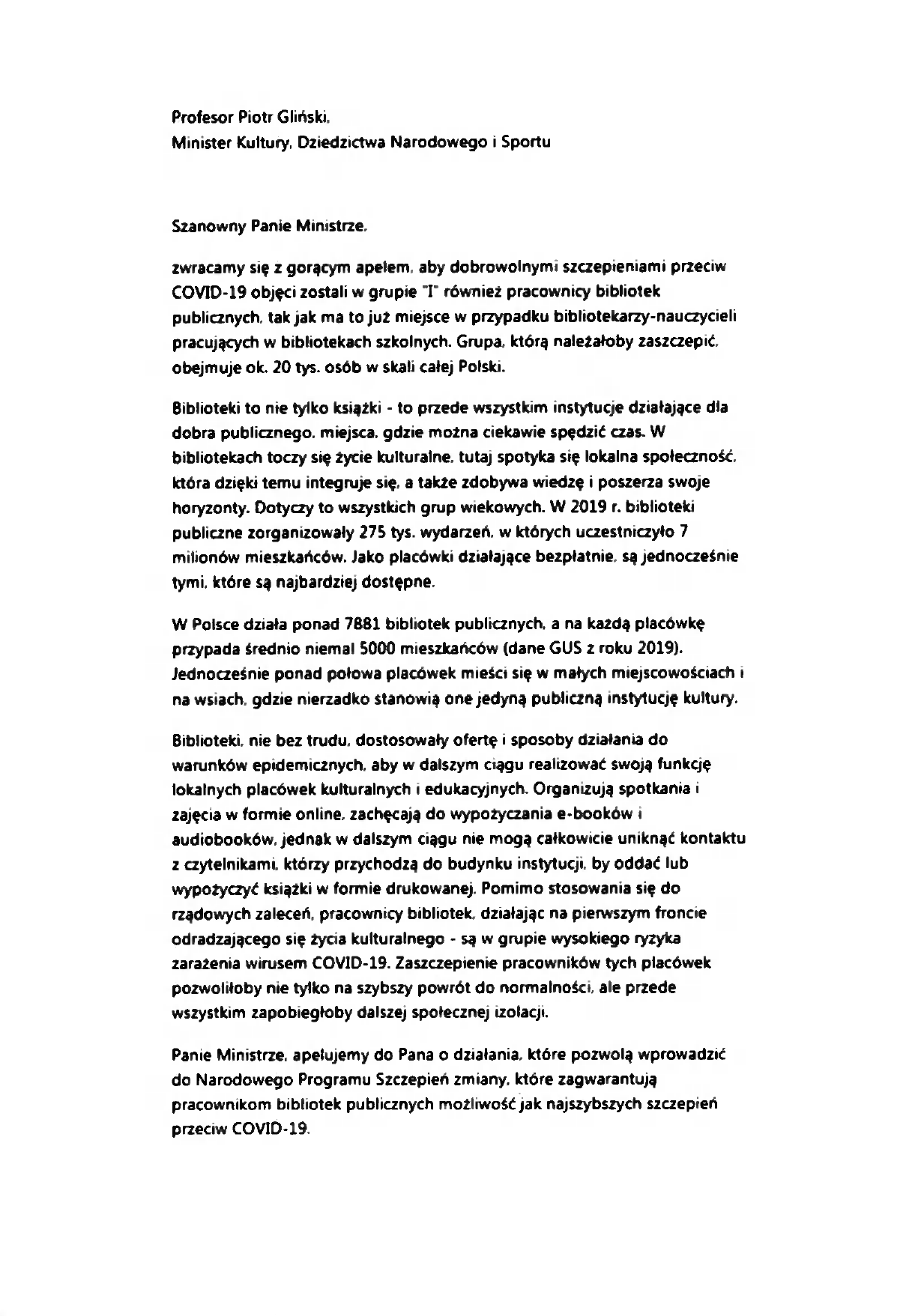 Profesor Piotr Gliński,
Minister Kultury, Dziedzictwa Narodowego i Sportu

Szanowny Panie Ministrze,

zwracamy się z gorącym apelem, aby dobrowolnymi szczepieniami przeciw COVID-19 objęci zostali w grupie "I" również pracownicy bibliotek publicznych, tak jak ma to już miejsce w przypadku bibliotekarzy-nauczycieli pracujących w bibliotekach szkolnych. Grupa, którą należałoby zaszczepić, obejmuje ok. 20 tys. osób w skali całej Polski.

Biblioteki to nie tylko książki - to przede wszystkim instytucje działające dla dobra publicznego, miejsca, gdzie można ciekawie spędzić czas. W bibliotekach toczy się życie kulturalne, tutaj spotyka się lokalna społeczność, która dzięki temu integruje się, a także zdobywa wiedzę i poszerza swoje horyzonty. Dotyczy to wszystkich grup wiekowych. W 2019 r. biblioteki publiczne zorganizowały 275 tys. wydarzeń, w których uczestniczyło 7 milionów mieszkańców. Jako placówki działające bezpłatnie, są jednocześnie tymi, które są najbardziej dostępne.

W Polsce działa ponad 7881 bibliotek publicznych, a na każdą placówkę przypada średnio niemal 5000 mieszkańców (dane GUS z roku 2019). Jednocześnie ponad połowa placówek mieści się w małych miejscowościach i na wsiach, gdzie nierzadko stanowią one jedyną publiczną instytucję kultury.

Biblioteki, nie bez trudu, dostosowały ofertę i sposoby działania do warunków epidemicznych, aby w dalszym ciągu realizować swoją funkcję lokalnych placówek kulturalnych i edukacyjnych. Organizują spotkania i zajęcia w formie online, zachęcają do wypożyczania e-booków i audiobooków, jednak w dalszym ciągu nie mogą całkowicie uniknąć kontaktu z czytelnikami, którzy przychodzą do budynku instytucji, by oddać lub wypożyczyć książki w formie drukowanej. Pomimo stosowania się do rządowych zaleceń, pracownicy bibliotek, działając na pierwszym froncie odradzającego się życia kulturalnego - są w grupie wysokiego ryzyka zarażenia wirusem COVID-19. Zaszczepienie pracowników tych placówek pozwoliłoby nie tylko na szybszy powrót do normalności, ale przede wszystkim zapobiegłoby dalszej społecznej izolacji.

Panie Ministrze, apelujemy do Pana o działania, które pozwolą wprowadzić do Narodowego Programu Szczepień zmiany, które zagwarantują pracownikom bibliotek publicznych możliwość jak najszybszych szczepień przeciw COVID-19.